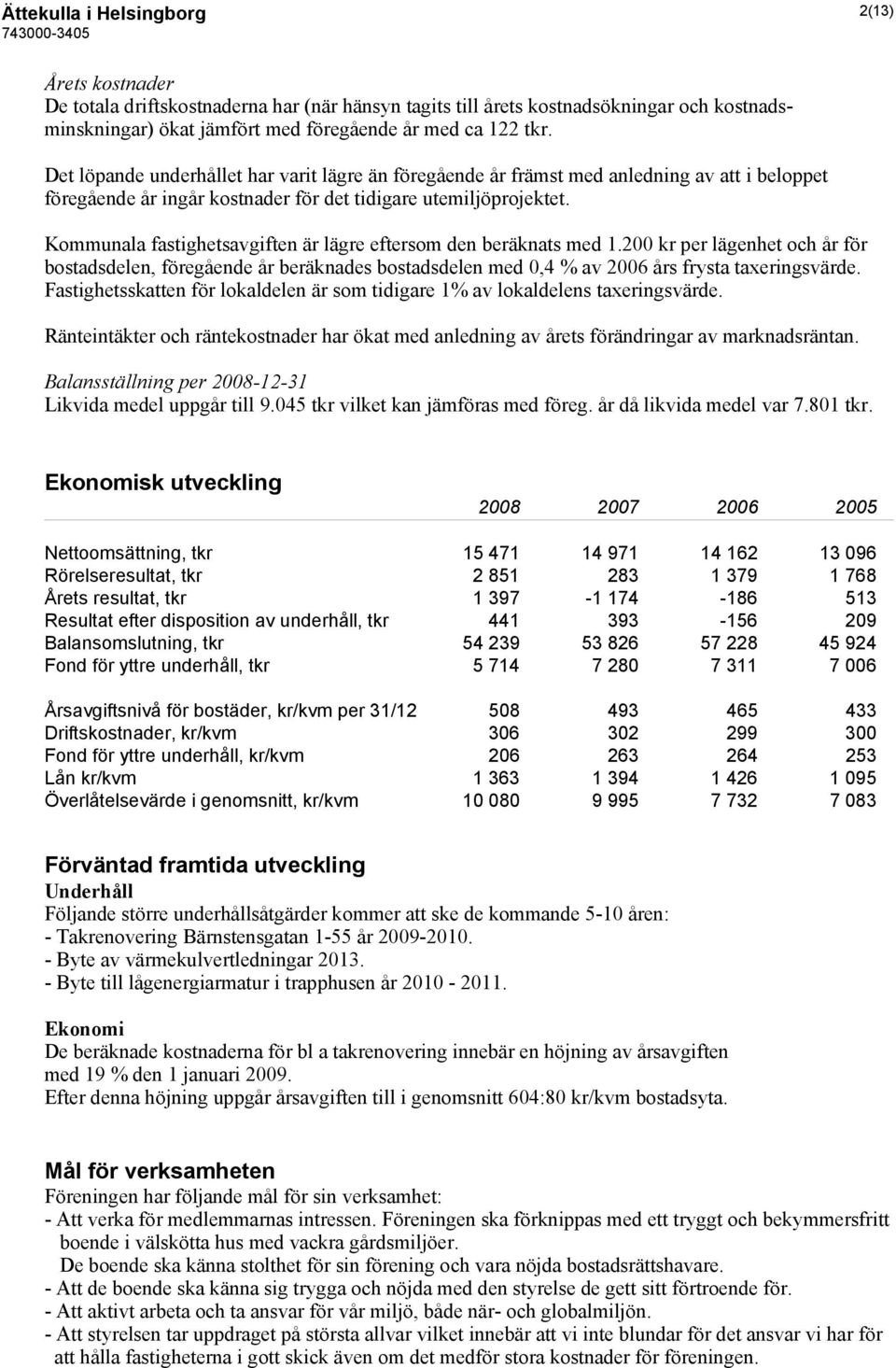 Ättekulla i Helsingborg
743000-3405

2(13)

Årets kostnader
De totala driftskostnaderna har (när hänsyn tagits till årets kostnadsökningar och kostnadsminskningar) ökat jämfört med föregående år med ca 122 tkr.

Det löpande underhållet har varit lägre än föregående år främst med anledning av att i beloppet föregående år ingår kostnader för det tidigare utemiljöprojektet.

Kommunala fastighetsavgiften är lägre eftersom den beräknats med 1.200 kr per lägenhet och år för bostadsdelen, föregående år beräknades bostadsdelen med 0,4 % av 2006 års frysta taxeringsvärde. Fastighetsskatten för lokaldelen är som tidigare 1% av lokaldelens taxeringsvärde.

Ränteintäkter och räntekostnader har ökat med anledning av årets förändringar av marknadsräntan.

Balansställning per 2008-12-31
Likvida medel uppgår till 9.045 tkr vilket kan jämföras med föreg. år då likvida medel var 7.801 tkr.

Ekonomisk utveckling

| | 2008 | 2007 | 2006 | 2005 |
|---|---|---|---|---|
| Nettoomsättning, tkr | 15 471 | 14 971 | 14 162 | 13 096 |
| Rörelseresultat, tkr | 2 851 | 283 | 1 379 | 1 768 |
| Årets resultat, tkr | 1 397 | -1 174 | -186 | 513 |
| Resultat efter disposition av underhåll, tkr | 441 | 393 | -156 | 209 |
| Balansomslutning, tkr | 54 239 | 53 826 | 57 228 | 45 924 |
| Fond för yttre underhåll, tkr | 5 714 | 7 280 | 7 311 | 7 006 |
| Årsavgiftsnivå för bostäder, kr/kvm per 31/12 | 508 | 493 | 465 | 433 |
| Driftskostnader, kr/kvm | 306 | 302 | 299 | 300 |
| Fond för yttre underhåll, kr/kvm | 206 | 263 | 264 | 253 |
| Lån kr/kvm | 1 363 | 1 394 | 1 426 | 1 095 |
| Överlåtelsevärde i genomsnitt, kr/kvm | 10 080 | 9 995 | 7 732 | 7 083 |

Förväntad framtida utveckling
Underhåll
Följande större underhållsåtgärder kommer att ske de kommande 5-10 åren:
- Takrenovering Bärnstensgatan 1-55 år 2009-2010.
- Byte av värmekulvertledningar 2013.
- Byte till lågenergiarmatur i trapphusen år 2010 - 2011.

Ekonomi
De beräknade kostnaderna för bl a takrenovering innebär en höjning av årsavgiften med 19 % den 1 januari 2009.
Efter denna höjning uppgår årsavgiften till i genomsnitt 604:80 kr/kvm bostadsyta.

Mål för verksamheten
Föreningen har följande mål för sin verksamhet:
- Att verka för medlemmarnas intressen. Föreningen ska förknippas med ett tryggt och bekymmersfritt boende i välskötta hus med vackra gårdsmiljöer.
De boende ska känna stolthet för sin förening och vara nöjda bostadsrättshavare.
- Att de boende ska känna sig trygga och nöjda med den styrelse de gett sitt förtroende för.
- Att aktivt arbeta och ta ansvar för vår miljö, både när- och globalmiljön.
- Att styrelsen tar uppdraget på största allvar vilket innebär att vi inte blundar för det ansvar vi har för att hålla fastigheterna i gott skick även om det medför stora kostnader för föreningen.